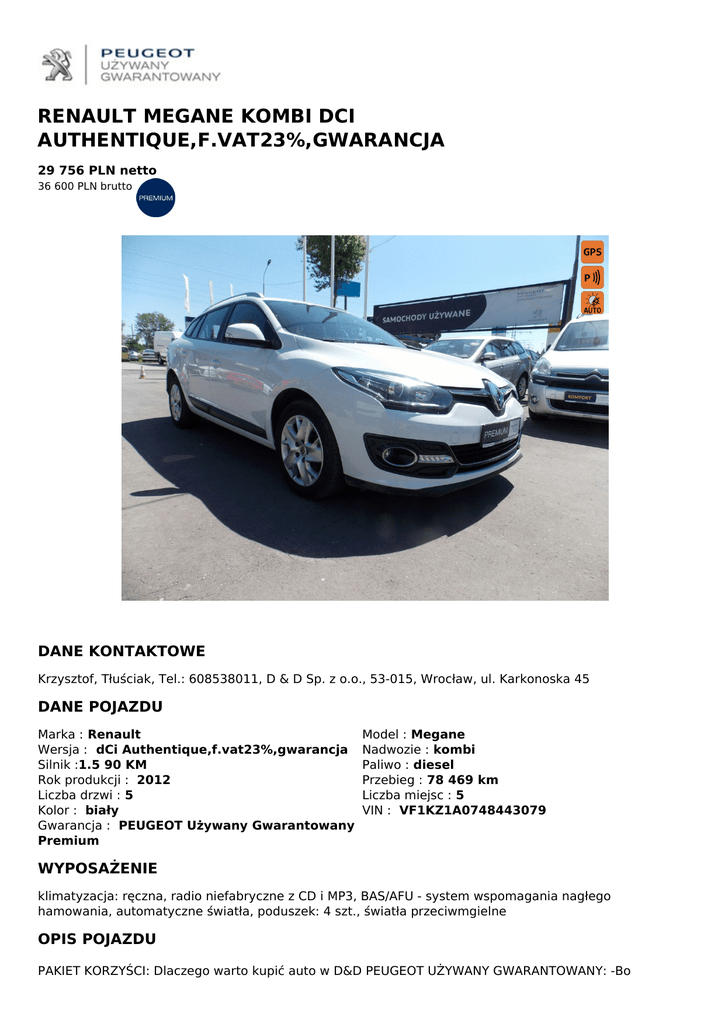 PEUGEOT
UŻYWANY
GWARANTOWANY

RENAULT MEGANE KOMBI DCI AUTHENTIQUE,F.VAT23%,GWARANCJA

29 756 PLN netto
36 600 PLN brutto

PREMIUM

GPS
P
AUTO

SAMOCHODY UŻYWANE

PREMIUM

KOMFORT

DANE KONTAKTOWE

Krzysztof, Tłuściak, Tel.: 608538011, D & D Sp. z o.o., 53-015, Wrocław, ul. Karkonoska 45

DANE POJAZDU

Marka : Renault
Wersja : dCi Authentique,f.vat23%,gwarancja
Silnik :1.5 90 KM
Rok produkcji : 2012
Liczba drzwi : 5
Kolor : biały
Gwarancja : PEUGEOT Używany Gwarantowany Premium

Model : Megane
Nadwozie : kombi
Paliwo : diesel
Przebieg : 78 469 km
Liczba miejsc : 5
VIN : VF1KZ1A0748443079

WYPOSAŻENIE

klimatyzacja: ręczna, radio niefabryczne z CD i MP3, BAS/AFU - system wspomagania nagłego hamowania, automatyczne światła, poduszek: 4 szt., światła przeciwmgielne

OPIS POJAZDU

PAKIET KORZYŚCI: Dlaczego warto kupić auto w D&D PEUGEOT UŻYWANY GWARANTOWANY: -Bo